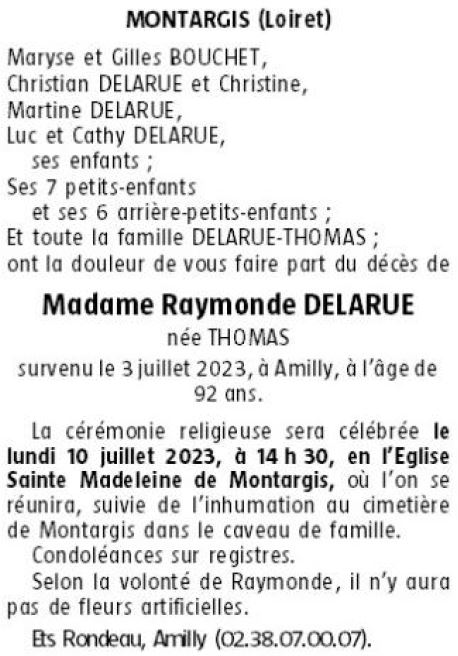 MONTARGIS (Loiret)

Maryse et Gilles BOUCHET,
Christian DELARUE et Christine,
Martine DELARUE,
Luc et Cathy DELARUE,
ses enfants ;
Ses 7 petits-enfants
et ses 6 arrière-petits-enfants ;
Et toute la famille DELARUE-THOMAS ;
ont la douleur de vous faire part du décès de

Madame Raymonde DELARUE
née THOMAS
survenu le 3 juillet 2023, à Amilly, à l'âge de 92 ans.

La cérémonie religieuse sera célébrée le lundi 10 juillet 2023, à 14 h 30, en l'Eglise Sainte Madeleine de Montargis, où l'on se réunira, suivie de l'inhumation au cimetière de Montargis dans le caveau de famille.
Condoléances sur registres.
Selon la volonté de Raymonde, il n'y aura pas de fleurs artificielles.
Ets Rondeau, Amilly (02.38.07.00.07).